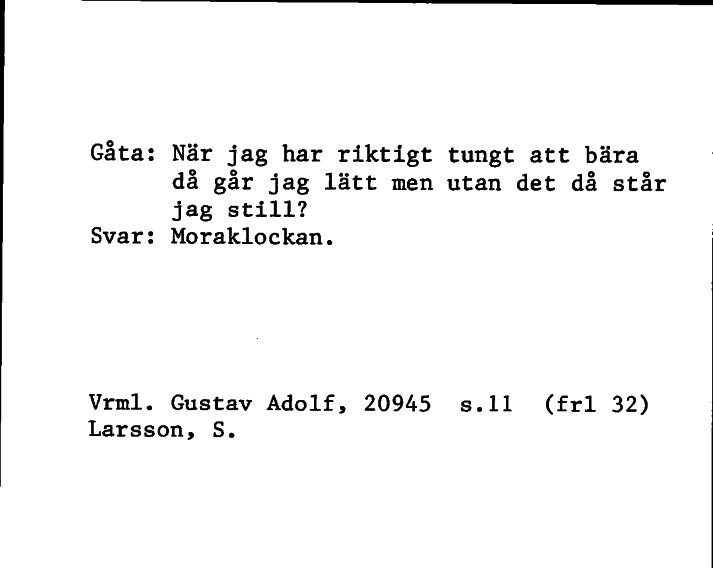 Gåta: När jag har riktigt tungt att bära då går jag lätt men utan det då står jag still?
Svar: Moraklockan.

Vrml. Gustav Adolf, 20945 s.11 (frl 32)
Larsson, S.